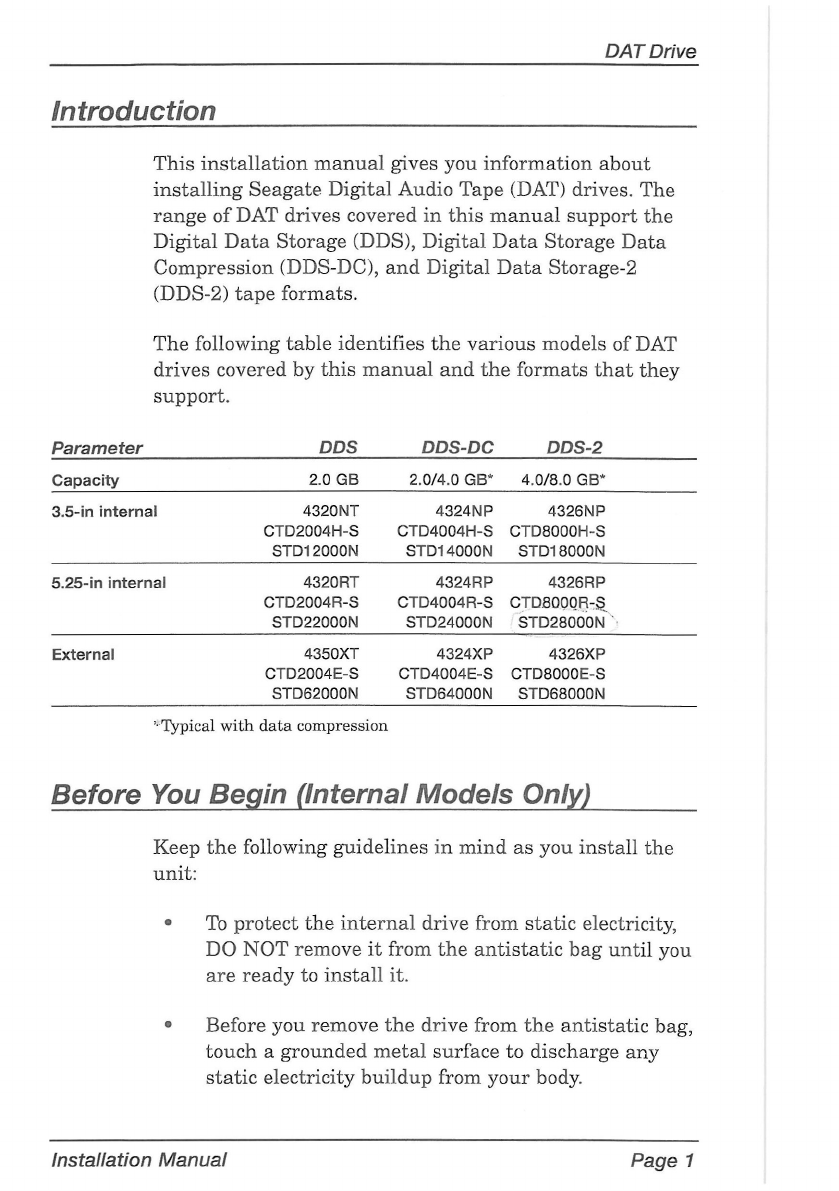 DAT Drive

Introduction

This installation manual gives you information about installing Seagate Digital Audio Tape (DAT) drives. The range of DAT drives covered in this manual support the Digital Data Storage (DDS), Digital Data Storage Data Compression (DDS-DC), and Digital Data Storage-2 (DDS-2) tape formats.

The following table identifies the various models of DAT drives covered by this manual and the formats that they support.

| Parameter | DDS | DDS-DC | DDS-2 |
|---|---|---|---|
| Capacity | 2.0 GB | 2.0/4.0 GB* | 4.0/8.0 GB* |
| 3.5-in internal | 4320NT CTD2004H-S STD12000N | 4324NP CTD4004H-S STD14000N | 4326NP CTD8000H-S STD18000N |
| 5.25-in internal | 4320RT CTD2004R-S STD22000N | 4324RP CTD4004R-S STD24000N | 4326RP CTD8000R-S STD28000N |
| External | 4350XT CTD2004E-S STD62000N | 4324XP CTD4004E-S STD64000N | 4326XP CTD8000E-S STD68000N |

*Typical with data compression

Before You Begin (Internal Models Only)

Keep the following guidelines in mind as you install the unit:

• To protect the internal drive from static electricity, DO NOT remove it from the antistatic bag until you are ready to install it.

• Before you remove the drive from the antistatic bag, touch a grounded metal surface to discharge any static electricity buildup from your body.

Installation Manual Page 1